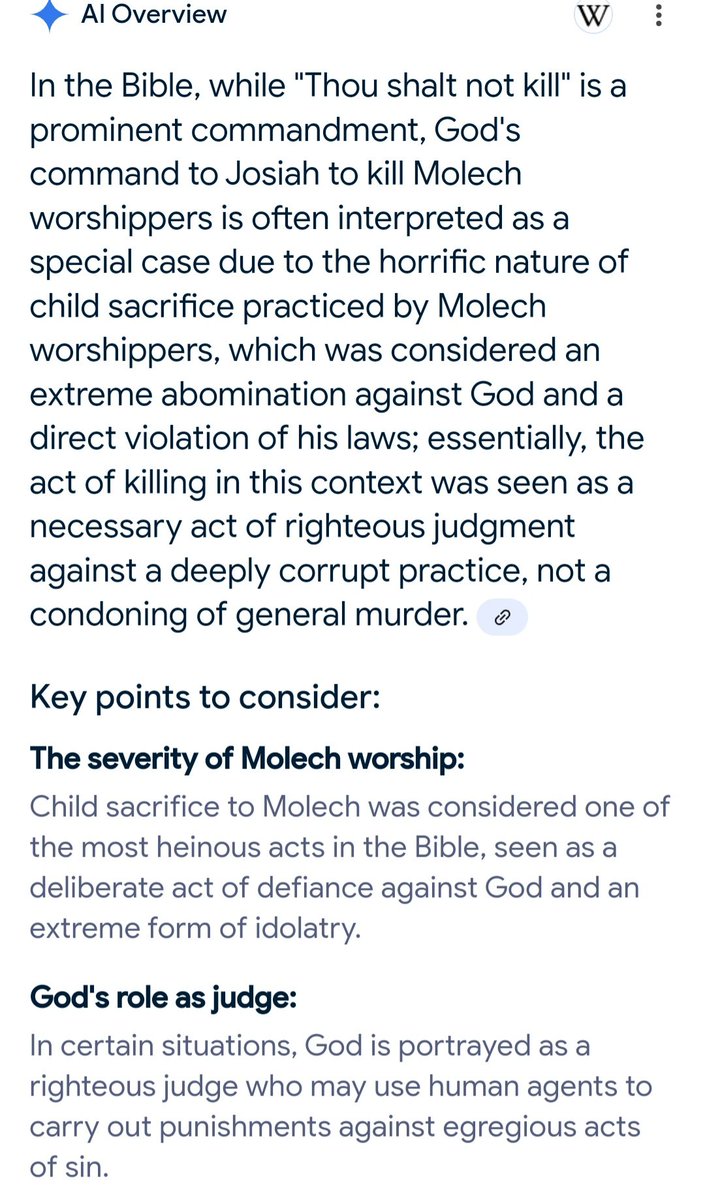 AI Overview

W

In the Bible, while "Thou shalt not kill" is a prominent commandment, God's command to Josiah to kill Molech worshippers is often interpreted as a special case due to the horrific nature of child sacrifice practiced by Molech worshippers, which was considered an extreme abomination against God and a direct violation of his laws; essentially, the act of killing in this context was seen as a necessary act of righteous judgment against a deeply corrupt practice, not a condoning of general murder.

Key points to consider:

The severity of Molech worship:
Child sacrifice to Molech was considered one of the most heinous acts in the Bible, seen as a deliberate act of defiance against God and an extreme form of idolatry.

God's role as judge:
In certain situations, God is portrayed as a righteous judge who may use human agents to carry out punishments against egregious acts of sin.